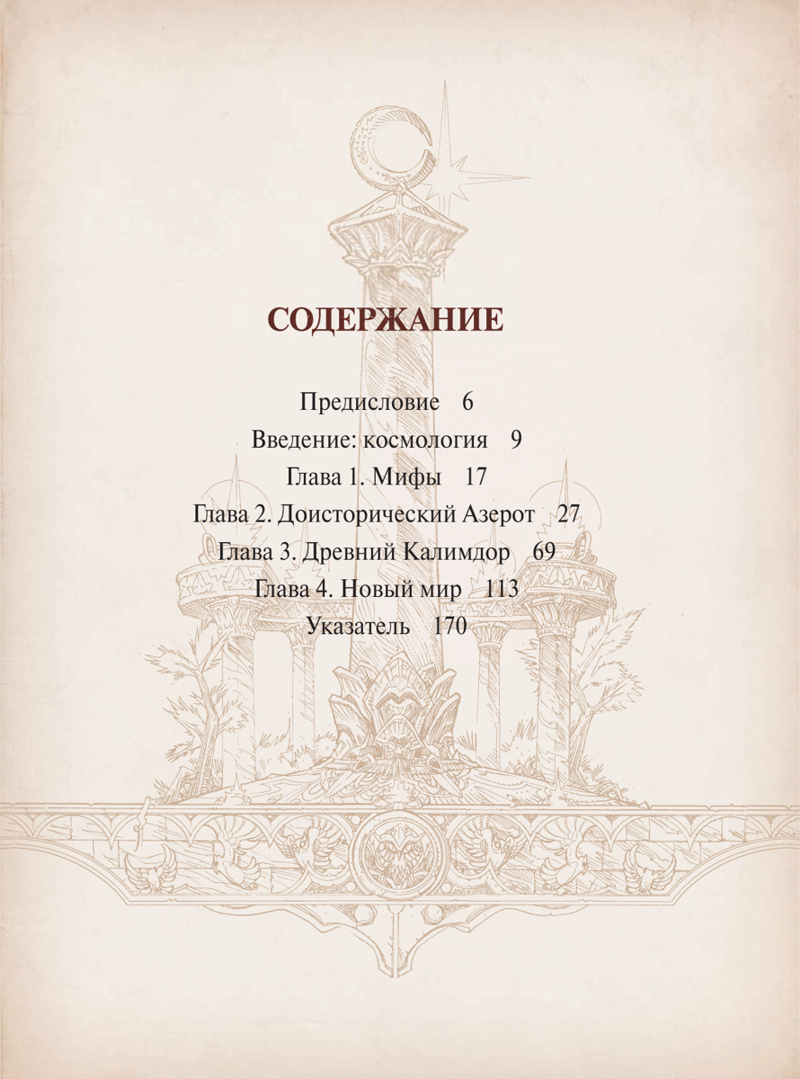 СОДЕРЖАНИЕ

Предисловие 6
Введение: космология 9
Глава 1. Мифы 17
Глава 2. Доисторический Азерот 27
Глава 3. Древний Калимдор 69
Глава 4. Новый мир 113
Указатель 170